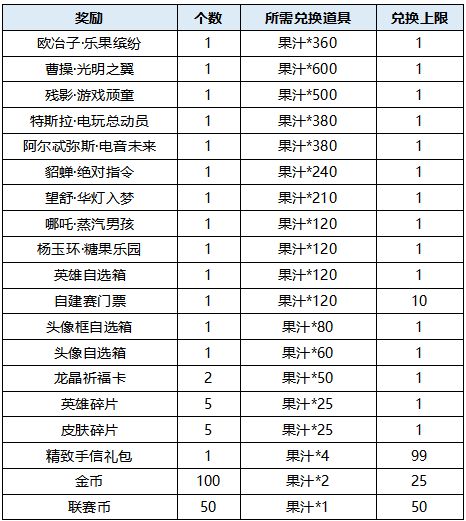 | 奖励 | 个数 | 所需兑换道具 | 兑换上限 |
|---|---|---|---|
| 欧冶子·乐果缤纷 | 1 | 果汁*360 | 1 |
| 曹操·光明之翼 | 1 | 果汁*600 | 1 |
| 残影·游戏顽童 | 1 | 果汁*500 | 1 |
| 特斯拉·电玩总动员 | 1 | 果汁*380 | 1 |
| 阿尔忒弥斯·电音未来 | 1 | 果汁*380 | 1 |
| 貂蝉·绝对指令 | 1 | 果汁*240 | 1 |
| 望舒·华灯入梦 | 1 | 果汁*210 | 1 |
| 哪吒·蒸汽男孩 | 1 | 果汁*120 | 1 |
| 杨玉环·糖果乐园 | 1 | 果汁*120 | 1 |
| 英雄自选箱 | 1 | 果汁*120 | 1 |
| 自建赛门票 | 1 | 果汁*120 | 10 |
| 头像框自选箱 | 1 | 果汁*80 | 1 |
| 头像自选箱 | 1 | 果汁*60 | 1 |
| 龙晶祈福卡 | 2 | 果汁*50 | 1 |
| 英雄碎片 | 5 | 果汁*25 | 1 |
| 皮肤碎片 | 5 | 果汁*25 | 1 |
| 精致手信礼包 | 1 | 果汁*4 | 99 |
| 金币 | 100 | 果汁*2 | 25 |
| 联赛币 | 50 | 果汁*1 | 50 |